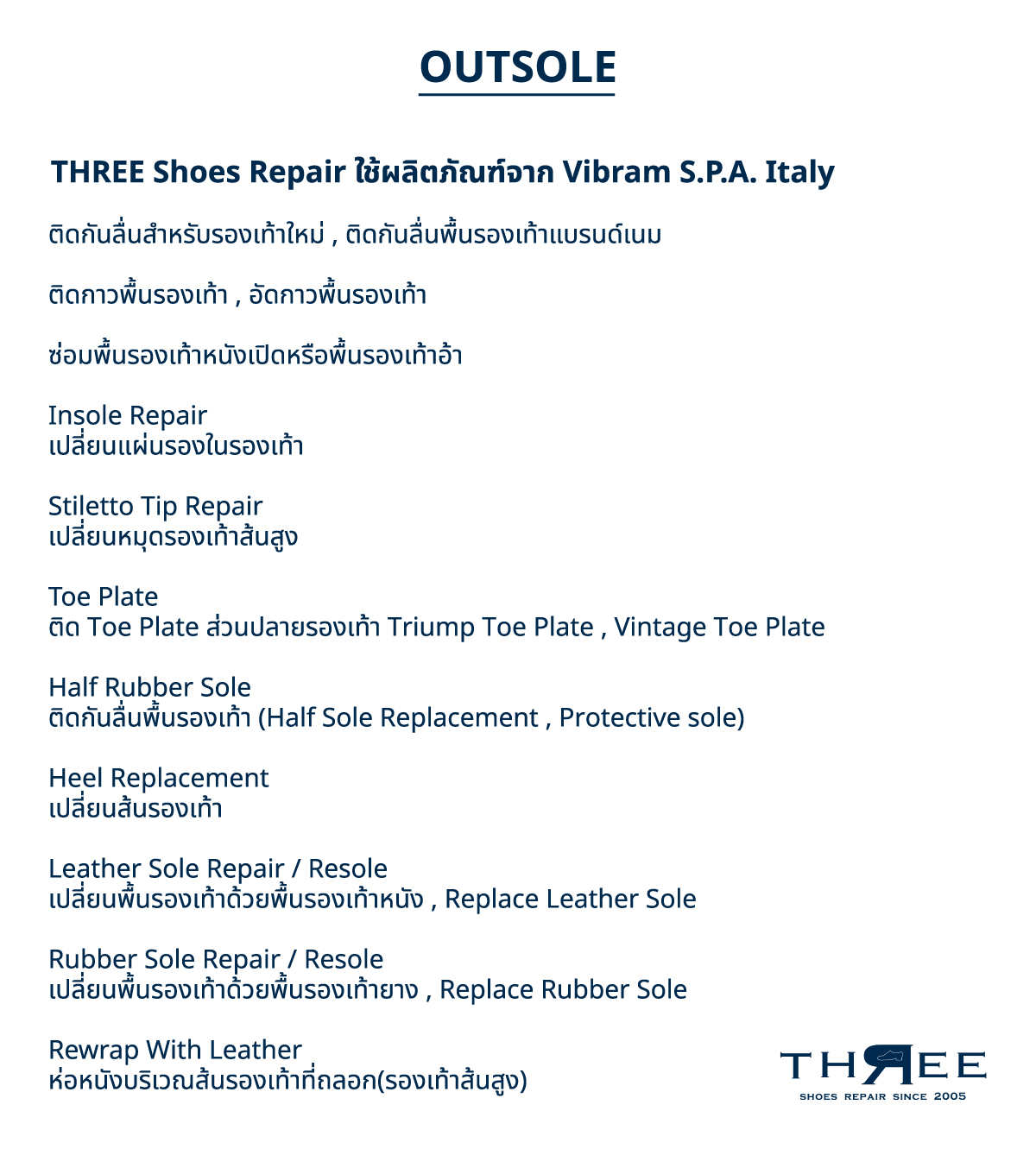 OUTSOLE

THREE Shoes Repair ใช้ผลิตภัณฑ์จาก Vibram S.P.A. Italy

ติดกันลื่นสำหรับรองเท้าใหม่ , ติดกันลื่นพื้นรองเท้าแบรนด์เนม

ติดกาวพื้นรองเท้า , อัดกาวพื้นรองเท้า

ซ่อมพื้นรองเท้าหนังเปิดหรือพื้นรองเท้าอ้า

Insole Repair
เปลี่ยนแผ่นรองในรองเท้า

Stiletto Tip Repair
เปลี่ยนหมุดรองเท้าส้นสูง

Toe Plate
ติด Toe Plate ส่วนปลายรองเท้า Triump Toe Plate , Vintage Toe Plate

Half Rubber Sole
ติดกันลื่นพื้นรองเท้า (Half Sole Replacement , Protective sole)

Heel Replacement
เปลี่ยนส้นรองเท้า

Leather Sole Repair / Resole
เปลี่ยนพื้นรองเท้าด้วยพื้นรองเท้าหนัง , Replace Leather Sole

Rubber Sole Repair / Resole
เปลี่ยนพื้นรองเท้าด้วยพื้นรองเท้ายาง , Replace Rubber Sole

Rewrap With Leather
ห่อหนังบริเวณส้นรองเท้าที่ถลอก(รองเท้าส้นสูง)

THREE
SHOES REPAIR SINCE 2005